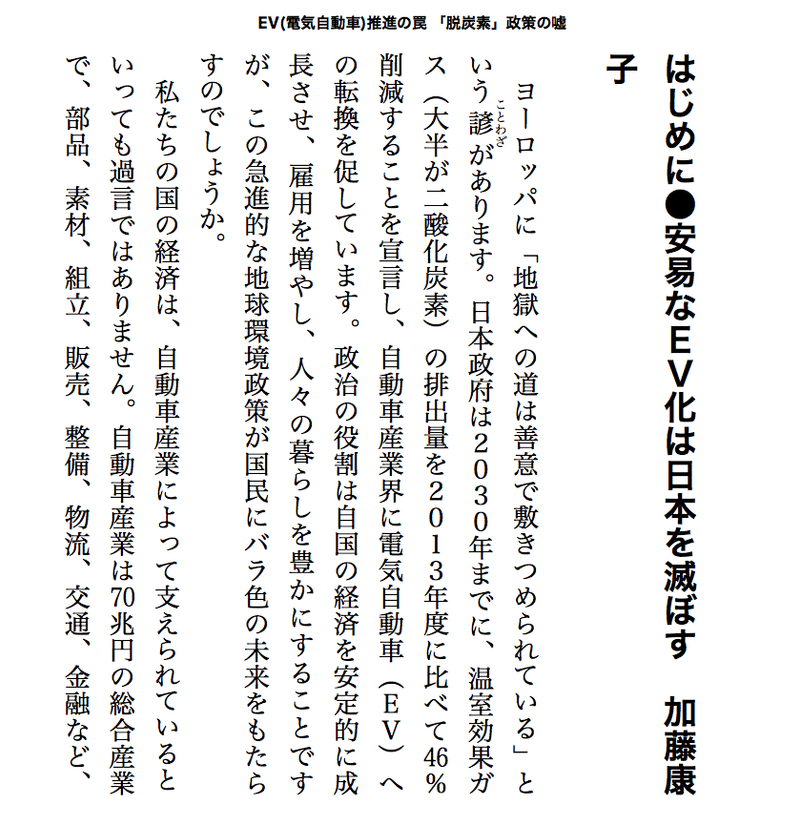 EV(電気自動車)推進の罠 「脱炭素」政策の嘘

はじめに●安易なEV化は日本を滅ぼす　加藤康子

ヨーロッパに「地獄への道は善意で敷きつめられている」という諺（ことわざ）があります。日本政府は2030年までに、温室効果ガス（大半が二酸化炭素）の排出量を2013年度に比べて46%削減することを宣言し、自動車産業界に電気自動車（EV）への転換を促しています。政治の役割は自国の経済を安定的に成長させ、雇用を増やし、人々の暮らしを豊かにすることですが、この急進的な地球環境政策が国民にバラ色の未来をもたらすのでしょうか。

私たちの国の経済は、自動車産業によって支えられているといっても過言ではありません。自動車産業は70兆円の総合産業で、部品、素材、組立、販売、整備、物流、交通、金融など、